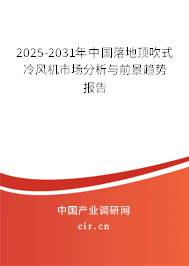 2025-2031年中国落地顶吹式冷风机市场分析与前景趋势报告

中国产业调研网

cir.cn